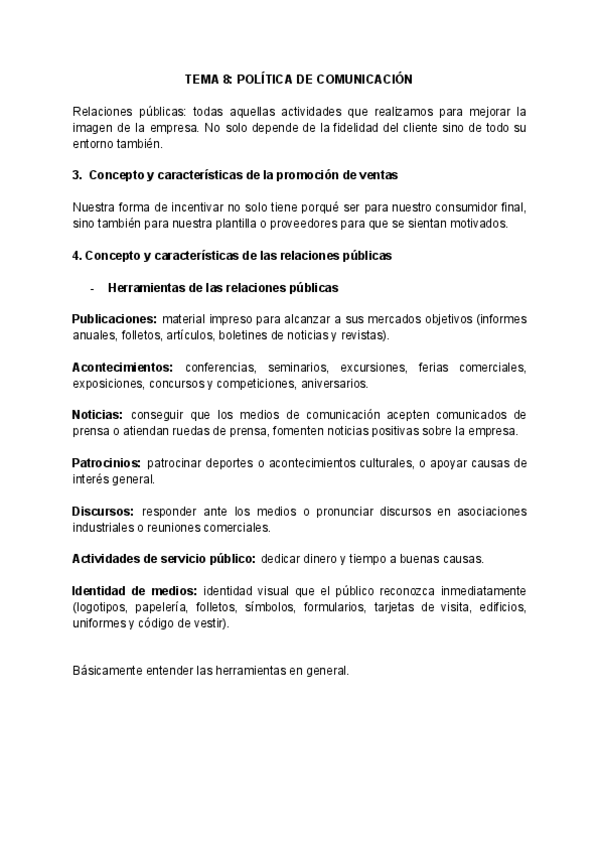 TEMA 8: POLÍTICA DE COMUNICACIÓN

Relaciones públicas: todas aquellas actividades que realizamos para mejorar la imagen de la empresa. No solo depende de la fidelidad del cliente sino de todo su entorno también.

3. Concepto y características de la promoción de ventas

Nuestra forma de incentivar no solo tiene porqué ser para nuestro consumidor final, sino también para nuestra plantilla o proveedores para que se sientan motivados.

4. Concepto y características de las relaciones públicas

- Herramientas de las relaciones públicas

Publicaciones: material impreso para alcanzar a sus mercados objetivos (informes anuales, folletos, artículos, boletines de noticias y revistas).

Acontecimientos: conferencias, seminarios, excursiones, ferias comerciales, exposiciones, concursos y competiciones, aniversarios.

Noticias: conseguir que los medios de comunicación acepten comunicados de prensa o atiendan ruedas de prensa, fomenten noticias positivas sobre la empresa.

Patrocinios: patrocinar deportes o acontecimientos culturales, o apoyar causas de interés general.

Discursos: responder ante los medios o pronunciar discursos en asociaciones industriales o reuniones comerciales.

Actividades de servicio público: dedicar dinero y tiempo a buenas causas.

Identidad de medios: identidad visual que el público reconozca inmediatamente (logotipos, papelería, folletos, símbolos, formularios, tarjetas de visita, edificios, uniformes y código de vestir).

Básicamente entender las herramientas en general.